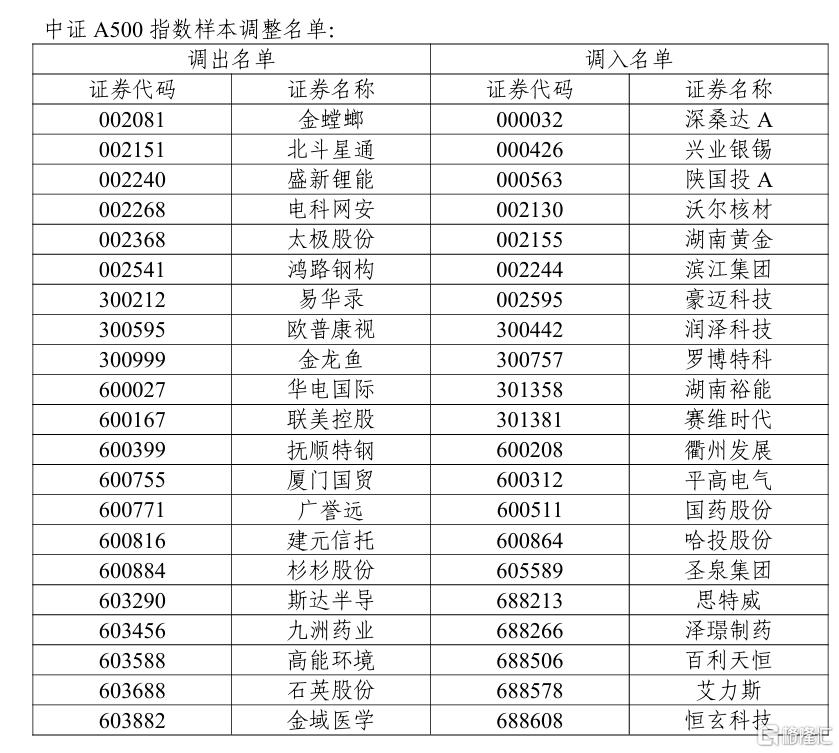 中证 A500 指数样本调整名单:

| 调出名单 | | 调入名单 | |
|---|---|---|---|
| 证券代码 | 证券名称 | 证券代码 | 证券名称 |
| 002081 | 金螳螂 | 000032 | 深桑达 A |
| 002151 | 北斗星通 | 000426 | 兴业银锡 |
| 002240 | 盛新锂能 | 000563 | 陕国投 A |
| 002268 | 电科网安 | 002130 | 沃尔核材 |
| 002368 | 太极股份 | 002155 | 湖南黄金 |
| 002541 | 鸿路钢构 | 002244 | 滨江集团 |
| 300212 | 易华录 | 002595 | 豪迈科技 |
| 300595 | 欧普康视 | 300442 | 润泽科技 |
| 300999 | 金龙鱼 | 300757 | 罗博特科 |
| 600027 | 华电国际 | 301358 | 湖南裕能 |
| 600167 | 联美控股 | 301381 | 赛维时代 |
| 600399 | 抚顺特钢 | 600208 | 衢州发展 |
| 600755 | 厦门国贸 | 600312 | 平高电气 |
| 600771 | 广誉远 | 600511 | 国药股份 |
| 600816 | 建元信托 | 600864 | 哈投股份 |
| 600884 | 杉杉股份 | 605589 | 圣泉集团 |
| 603290 | 斯达半导 | 688213 | 思特威 |
| 603456 | 九洲药业 | 688266 | 泽璟制药 |
| 603588 | 高能环境 | 688506 | 百利天恒 |
| 603688 | 石英股份 | 688578 | 艾力斯 |
| 603882 | 金域医学 | 688608 | 恒玄科技 |

格隆汇